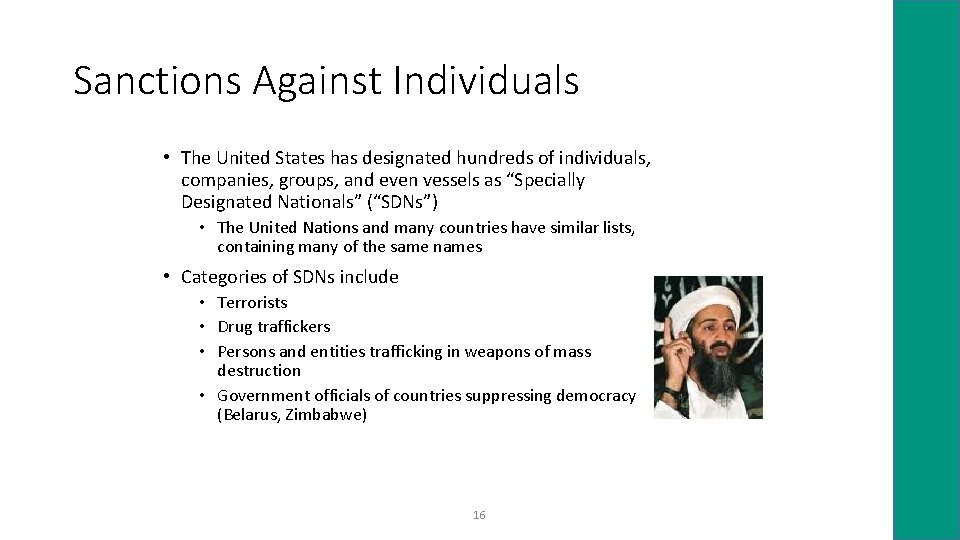 Sanctions Against Individuals

• The United States has designated hundreds of individuals, companies, groups, and even vessels as "Specially Designated Nationals" ("SDNs")

• The United Nations and many countries have similar lists, containing many of the same names

• Categories of SDNs include

• Terrorists

• Drug traffickers

• Persons and entities trafficking in weapons of mass destruction

• Government officials of countries suppressing democracy (Belarus, Zimbabwe)

16